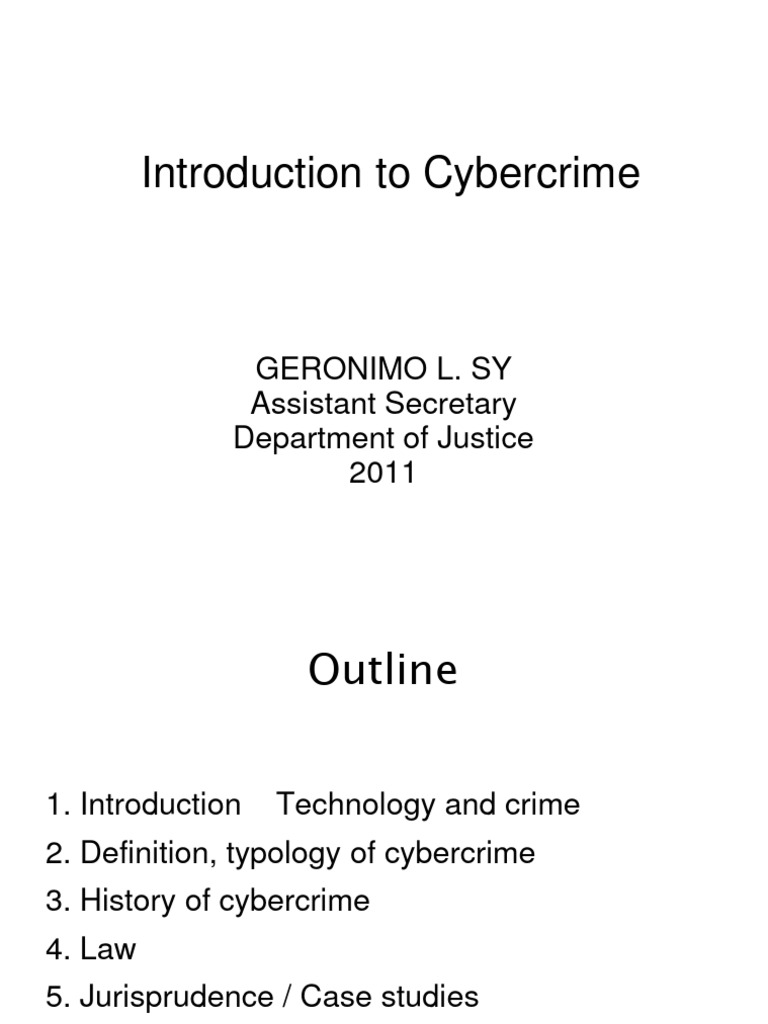 Introduction to Cybercrime

GERONIMO L. SY
Assistant Secretary
Department of Justice
2011

Outline

1. Introduction Technology and crime
2. Definition, typology of cybercrime
3. History of cybercrime
4. Law
5. Jurisprudence / Case studies